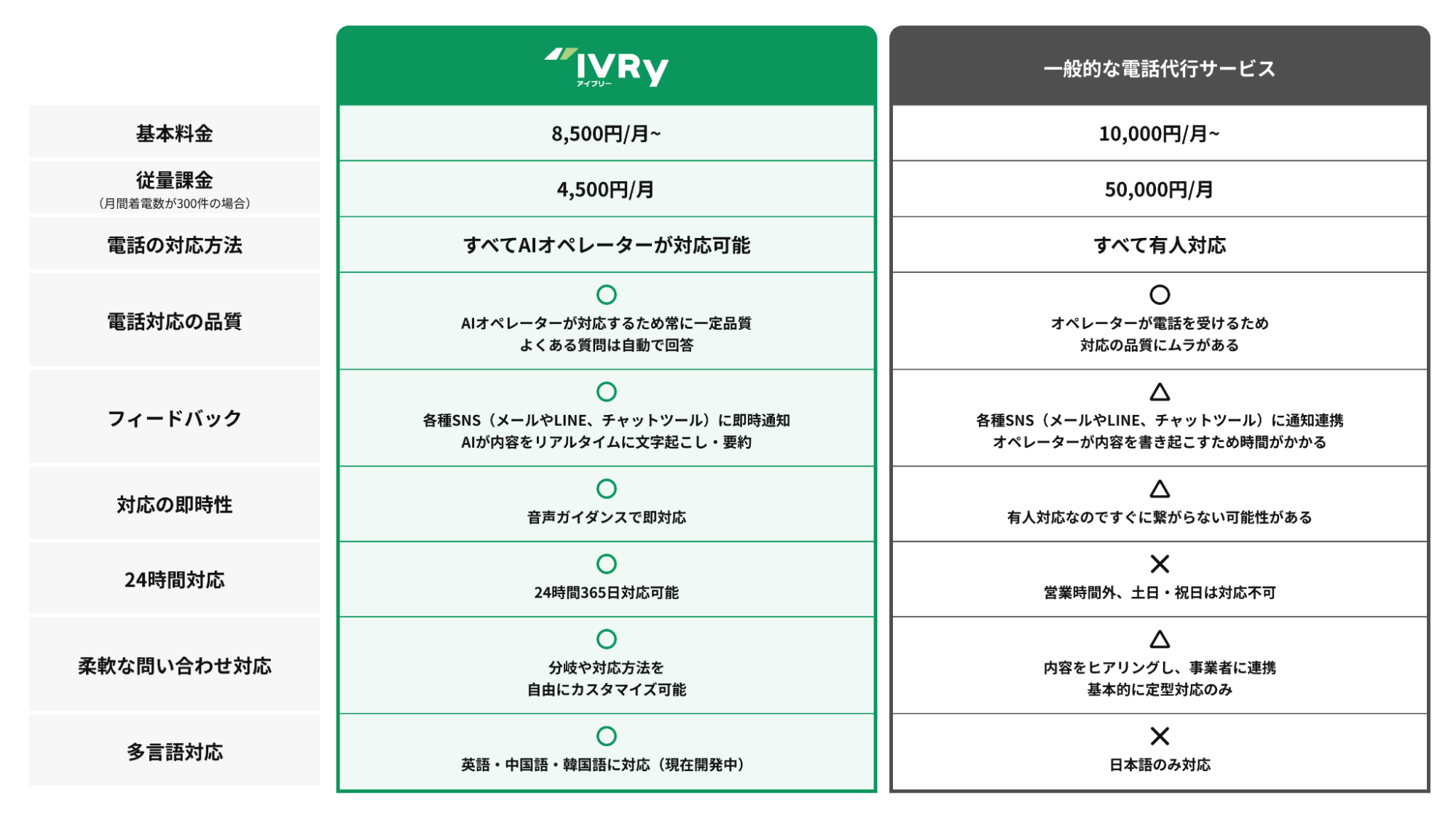 | | IVRy アイブリー | 一般的な電話代行サービス |
|---|---|---|
| 基本料金 | 8,500円/月~ | 10,000円/月~ |
| 従量課金 (月間着電数が300件の場合) | 4,500円/月 | 50,000円/月 |
| 電話の対応方法 | すべてAIオペレーターが対応可能 | すべて有人対応 |
| 電話対応の品質 | ○ AIオペレーターが対応するため常に一定品質 よくある質問は自動で回答 | ○ オペレーターが電話を受けるため 対応の品質にムラがある |
| フィードバック | ○ 各種SNS（メールやLINE、チャットツール）に即時通知 AIが内容をリアルタイムに文字起こし・要約 | △ 各種SNS（メールやLINE、チャットツール）に通知連携 オペレーターが内容を書き起こすため時間がかかる |
| 対応の即時性 | ○ 音声ガイダンスで即対応 | △ 有人対応なのですぐに繋がらない可能性がある |
| 24時間対応 | ○ 24時間365日対応可能 | × 営業時間外、土日・祝日は対応不可 |
| 柔軟な問い合わせ対応 | ○ 分岐や対応方法を 自由にカスタマイズ可能 | △ 内容をヒアリングし、事業者に連携 基本的に定型対応のみ |
| 多言語対応 | ○ 英語・中国語・韓国語に対応（現在開発中） | × 日本語のみ対応 |